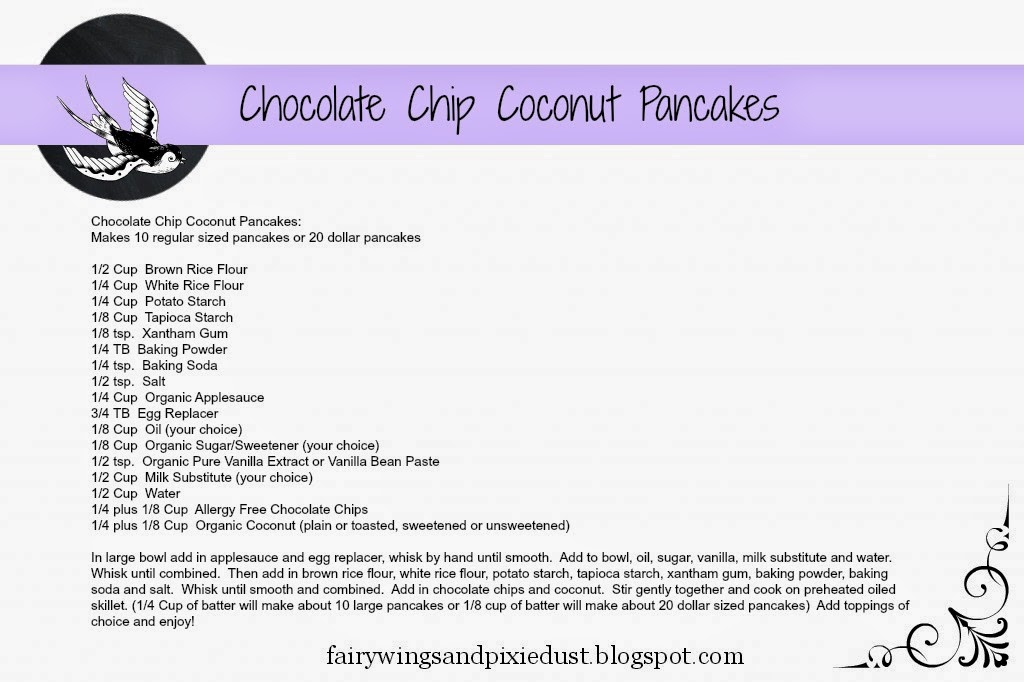 Chocolate Chip Coconut Pancakes

Chocolate Chip Coconut Pancakes:
Makes 10 regular sized pancakes or 20 dollar pancakes

1/2 Cup Brown Rice Flour
1/4 Cup White Rice Flour
1/4 Cup Potato Starch
1/8 Cup Tapioca Starch
1/8 tsp. Xantham Gum
1/4 TB Baking Powder
1/4 tsp. Baking Soda
1/2 tsp. Salt
1/4 Cup Organic Applesauce
3/4 TB Egg Replacer
1/8 Cup Oil (your choice)
1/8 Cup Organic Sugar/Sweetener (your choice)
1/2 tsp. Organic Pure Vanilla Extract or Vanilla Bean Paste
1/2 Cup Milk Substitute (your choice)
1/2 Cup Water
1/4 plus 1/8 Cup Allergy Free Chocolate Chips
1/4 plus 1/8 Cup Organic Coconut (plain or toasted, sweetened or unsweetened)

In large bowl add in applesauce and egg replacer, whisk by hand until smooth. Add to bowl, oil, sugar, vanilla, milk substitute and water. Whisk until combined. Then add in brown rice flour, white rice flour, potato starch, tapioca starch, xantham gum, baking powder, baking soda and salt. Whisk until smooth and combined. Add in chocolate chips and coconut. Stir gently together and cook on preheated oiled skillet. (1/4 Cup of batter will make about 10 large pancakes or 1/8 cup of batter will make about 20 dollar sized pancakes) Add toppings of choice and enjoy!

fairywingsandpixiedust.blogspot.com